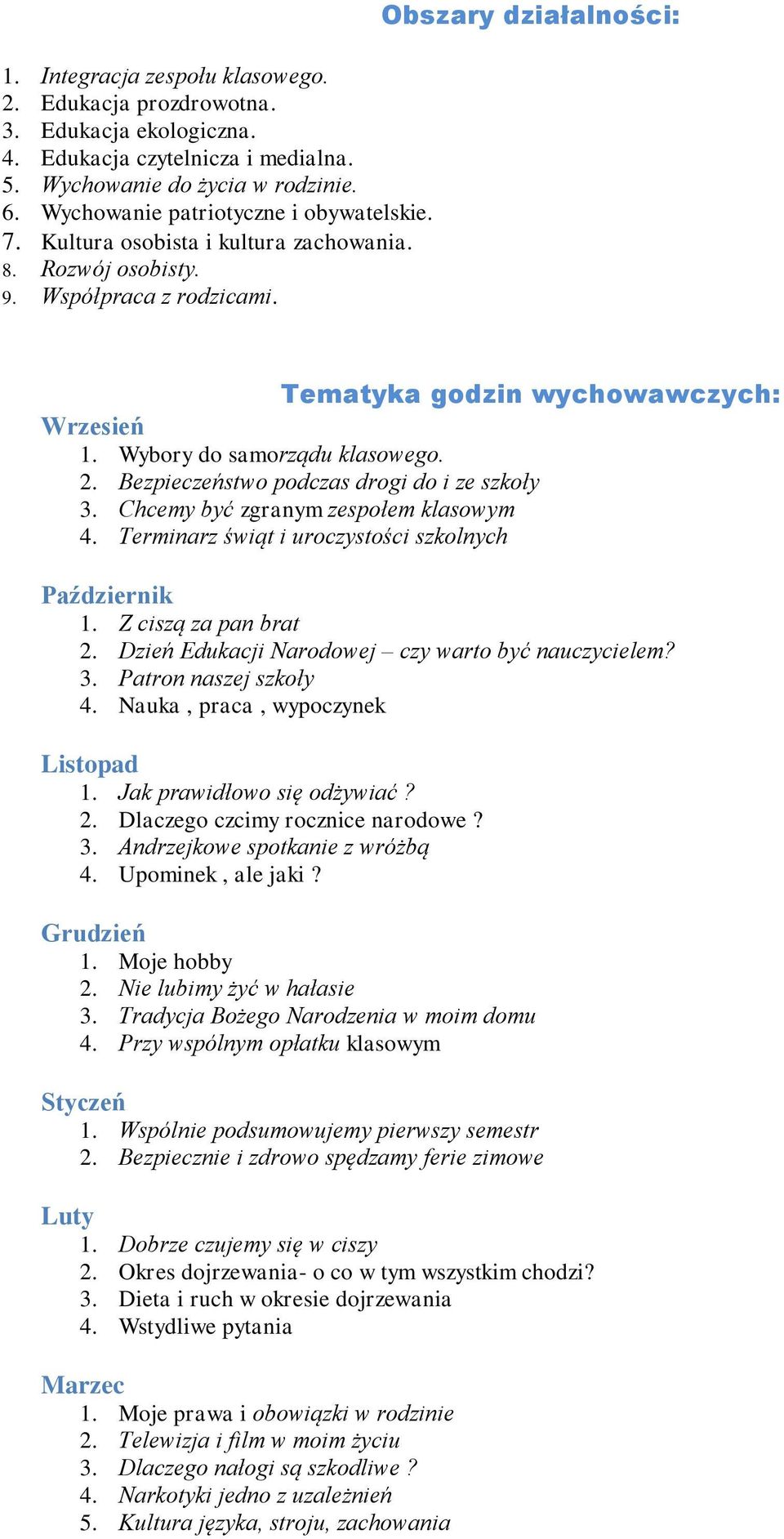 Obszary działalności:

1. Integracja zespołu klasowego.
2. Edukacja prozdrowotna.
3. Edukacja ekologiczna.
4. Edukacja czytelnicza i medialna.
5. Wychowanie do życia w rodzinie.
6. Wychowanie patriotyczne i obywatelskie.
7. Kultura osobista i kultura zachowania.
8. Rozwój osobisty.
9. Współpraca z rodzicami.

Tematyka godzin wychowawczych:

Wrzesień
1. Wybory do samorządu klasowego.
2. Bezpieczeństwo podczas drogi do i ze szkoły
3. Chcemy być zgranym zespołem klasowym
4. Terminarz świąt i uroczystości szkolnych

Październik
1. Z ciszą za pan brat
2. Dzień Edukacji Narodowej – czy warto być nauczycielem?
3. Patron naszej szkoły
4. Nauka , praca , wypoczynek

Listopad
1. Jak prawidłowo się odżywiać ?
2. Dlaczego czcimy rocznice narodowe ?
3. Andrzejkowe spotkanie z wróżbą
4. Upominek , ale jaki ?

Grudzień
1. Moje hobby
2. Nie lubimy żyć w hałasie
3. Tradycja Bożego Narodzenia w moim domu
4. Przy wspólnym opłatku klasowym

Styczeń
1. Wspólnie podsumowujemy pierwszy semestr
2. Bezpiecznie i zdrowo spędzamy ferie zimowe

Luty
1. Dobrze czujemy się w ciszy
2. Okres dojrzewania- o co w tym wszystkim chodzi?
3. Dieta i ruch w okresie dojrzewania
4. Wstydliwe pytania

Marzec
1. Moje prawa i obowiązki w rodzinie
2. Telewizja i film w moim życiu
3. Dlaczego nałogi są szkodliwe ?
4. Narkotyki jedno z uzależnień
5. Kultura języka, stroju, zachowania